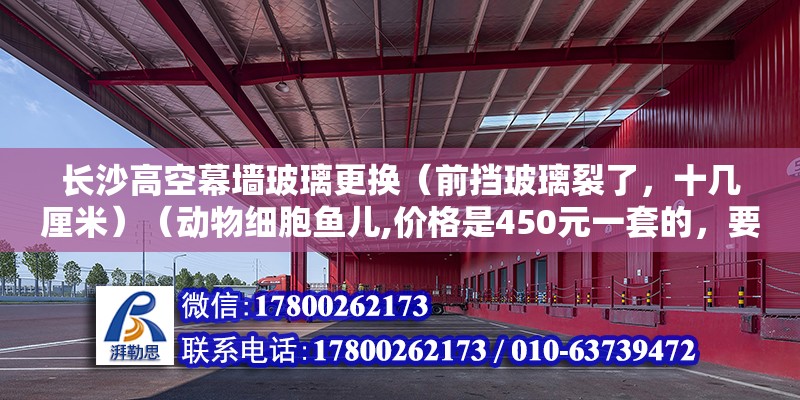 长沙高空幕墙玻璃更换（前挡玻璃裂了，十几厘米）（动物细胞鱼儿,价格是450元一套的，要

湃勒思

微信:17800262173

联系电话:17800262173 / 010-63739472